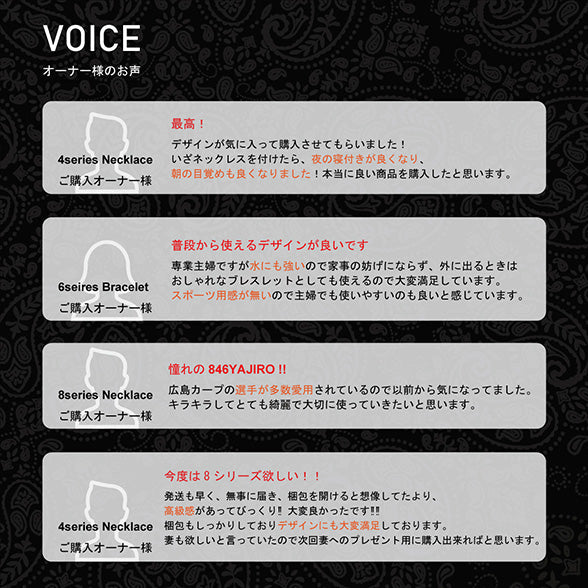 VOICE

オーナー様のお声

4series Necklace
ご購入オーナー様

最高！

デザインが気に入って購入させてもらいました！
いざネックレスを付けたら、夜の寝付きが良くなり、
朝の目覚めも良くなりました！本当に良い商品を購入したと思います。

6seires Bracelet
ご購入オーナー様

普段から使えるデザインが良いです

専業主婦ですが水にも強いので家事の妨げにならず、外に出るときは
おしゃれなブレスレットとしても使えるので大変満足しています。
スポーツ用感が無いので主婦でも使いやすいのも良いと感じています。

8series Necklace
ご購入オーナー様

憧れの 846YAJIRO !!

広島カープの選手が多数愛用されているので以前から気になってました。
キラキラしてとても綺麗で大切に使っていきたいと思います。

4series Necklace
ご購入オーナー様

今度は 8 シリーズ欲しい！！

発送も早く、無事に届き、梱包を開けると想像してたより、
高級感があってびっくり!! 大変良かったです!!
梱包もしっかりしておりデザインにも大変満足しております。
妻も欲しいと言っていたので次回妻へのプレゼント用に購入出来ればと思います。